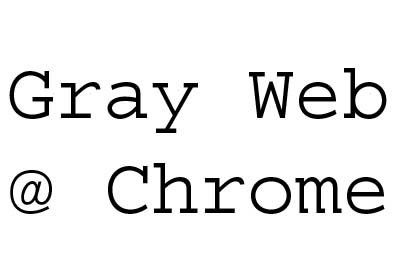 Gray Web
@ Chrome